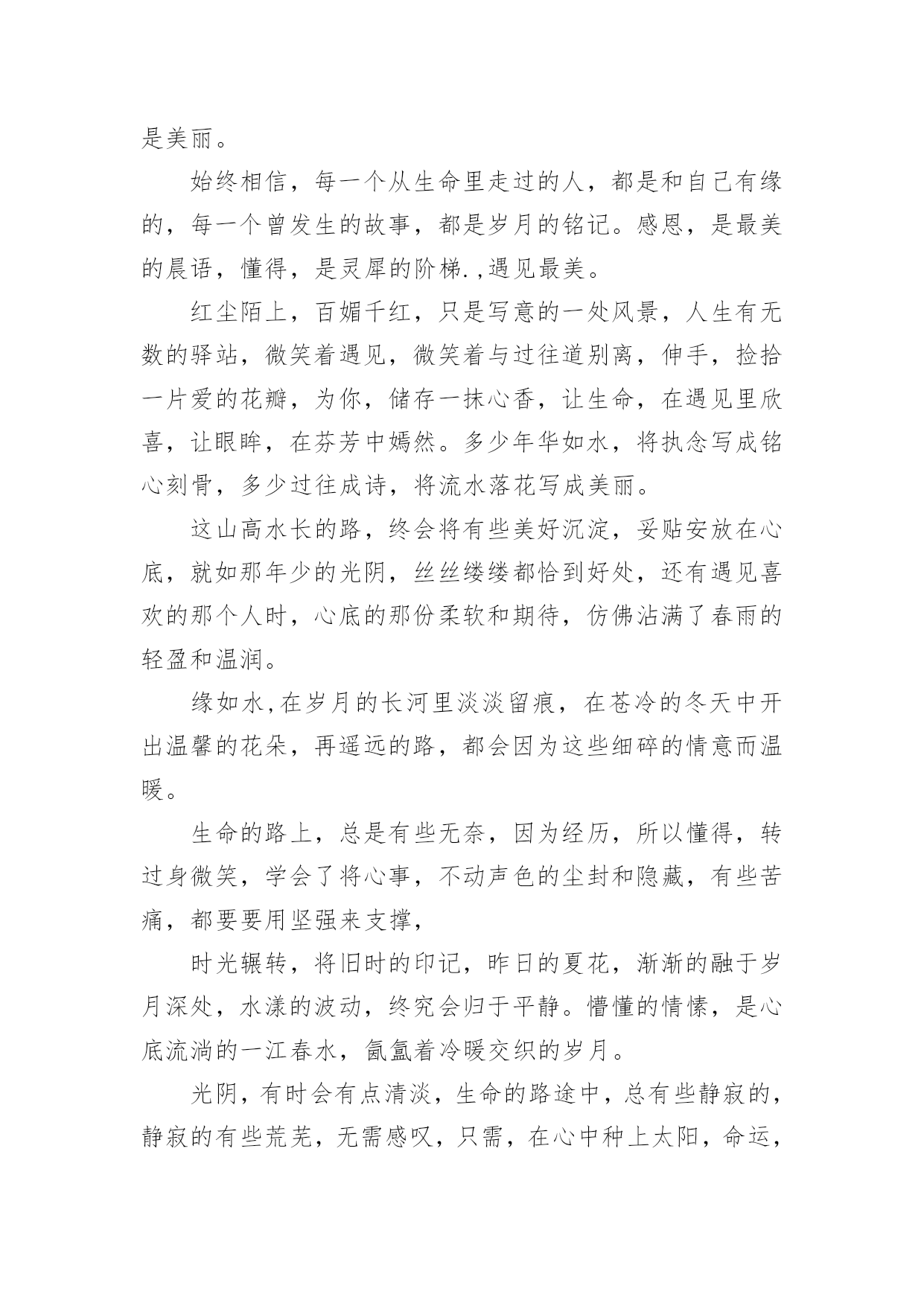 是美丽。

始终相信，每一个从生命里走过的人，都是和自己有缘的，每一个曾发生的故事，都是岁月的铭记。感恩，是最美的晨语，懂得，是灵犀的阶梯.,遇见最美。

红尘陌上，百媚千红，只是写意的一处风景，人生有无数的驿站，微笑着遇见，微笑着与过往道别离，伸手，捡拾一片爱的花瓣，为你，储存一抹心香，让生命，在遇见里欣喜，让眼眸，在芬芳中嫣然。多少年华如水，将执念写成铭心刻骨，多少过往成诗，将流水落花写成美丽。

这山高水长的路，终会将有些美好沉淀，妥贴安放在心底，就如那年少的光阴，丝丝缕缕都恰到好处，还有遇见喜欢的那个人时，心底的那份柔软和期待，仿佛沾满了春雨的轻盈和温润。

缘如水,在岁月的长河里淡淡留痕，在苍冷的冬天中开出温馨的花朵，再遥远的路，都会因为这些细碎的情意而温暖。

生命的路上，总是有些无奈，因为经历，所以懂得，转过身微笑，学会了将心事，不动声色的尘封和隐藏，有些苦痛，都要要用坚强来支撑，

时光辗转，将旧时的印记，昨日的夏花，渐渐的融于岁月深处，水漾的波动，终究会归于平静。懵懂的情愫，是心底流淌的一江春水，氤氲着冷暖交织的岁月。

光阴，有时会有点清淡，生命的路途中，总有些静寂的，静寂的有些荒芜，无需感叹，只需，在心中种上太阳，命运，